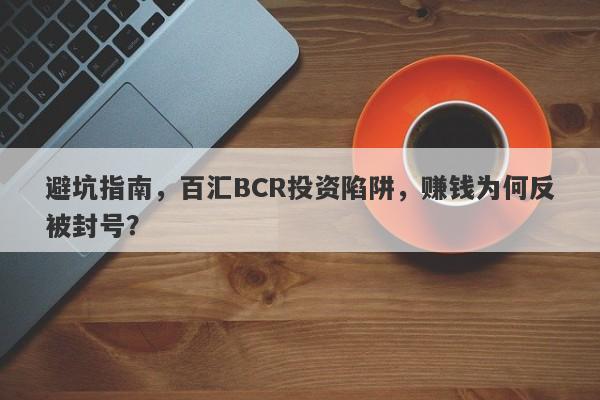 避坑指南，百汇BCR投资陷阱，赚钱为何反被封号?